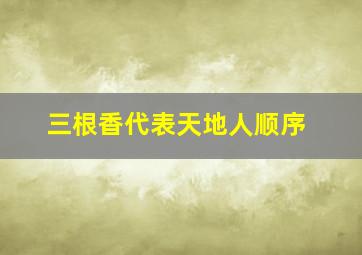 三根香代表天地人顺序